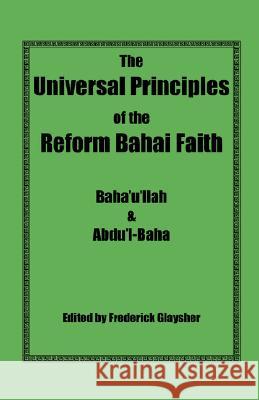 The
Universal Principles
of the
Reform Bahai Faith

Baha'u'llah
&
Abdu'l-Baha

Edited by Frederick Glaysher

Kraina Książek